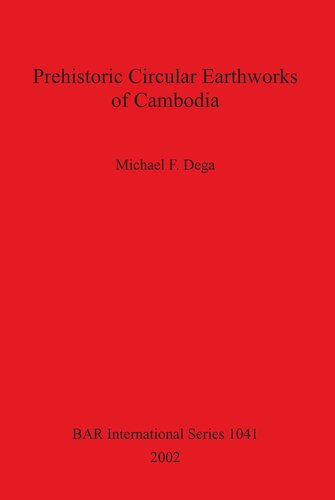 Prehistoric Circular Earthworks of Cambodia

Michael F. Dega

BAR International Series 1041
2002